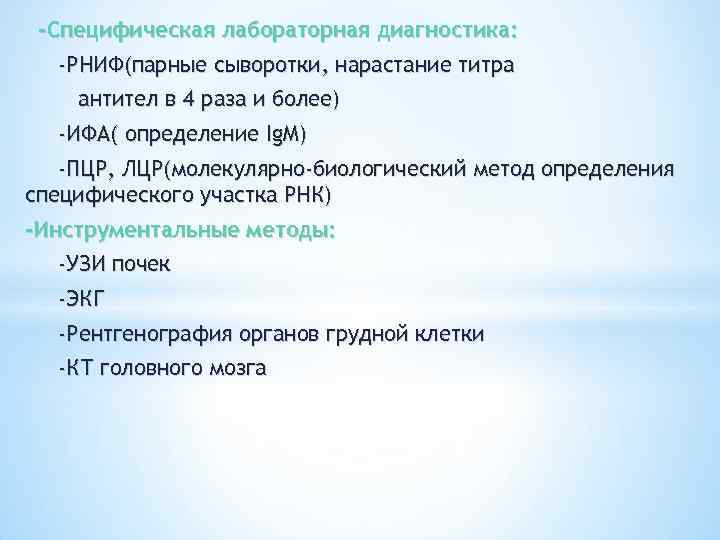 -Специфическая лабораторная диагностика:

-РНИФ(парные сыворотки, нарастание титра антител в 4 раза и более)

-ИФА( определение IgM)

-ПЦР, ЛЦР(молекулярно-биологический метод определения специфического участка РНК)

-Инструментальные методы:

-УЗИ почек

-ЭКГ

-Рентгенография органов грудной клетки

-КТ головного мозга